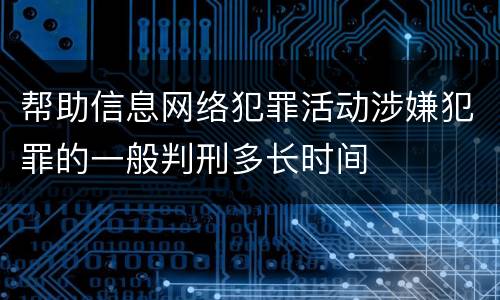 帮助信息网络犯罪活动涉嫌犯罪的一般判刑多长时间